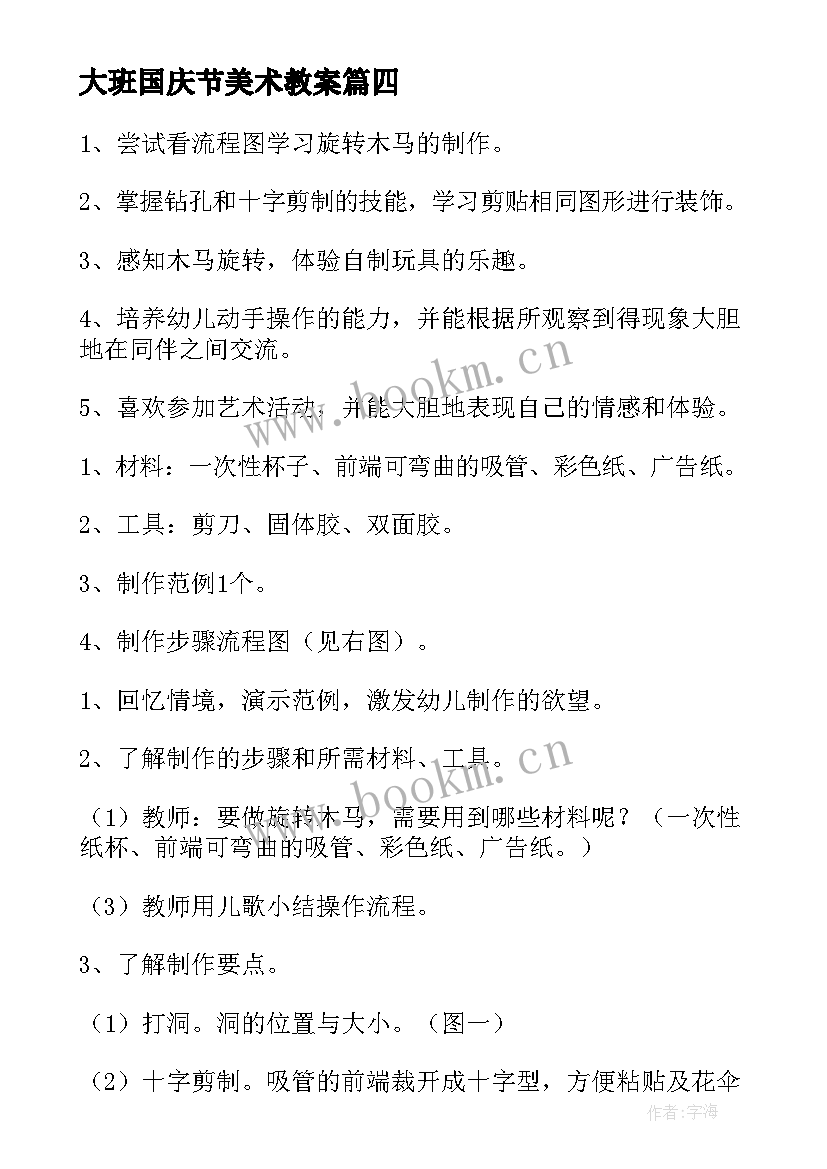 大班国庆节美术教案篇四

1、尝试看流程图学习旋转木马的制作。

2、掌握钻孔和十字剪制的技能，学习剪贴相同图形进行装饰。

3、感知木马旋转，体验自制玩具的乐趣。

4、培养幼儿动手操作的能力，并能根据所观察到得现象大胆地在同伴之间交流。

5、喜欢参加艺术活动，并能大胆地表现自己的情感和体验。

1、材料：一次性杯子、前端可弯曲的吸管、彩色纸、广告纸。

2、工具：剪刀、固体胶、双面胶。

3、制作范例1个。

4、制作步骤流程图（见右图）。

1、回忆情境，演示范例，激发幼儿制作的欲望。

2、了解制作的步骤和所需材料、工具。

（1）教师：要做旋转木马，需要用到哪些材料呢？（一次性纸杯、前端可弯曲的吸管、彩色纸、广告纸。）

（3）教师用儿歌小结操作流程。

3、了解制作要点。

（1）打洞。洞的位置与大小。（图一）

（2）十字剪制。吸管的前端裁开成十字型，方便粘贴及花伞

www.bookm.cn

www.bookm.cn

作者:宇海